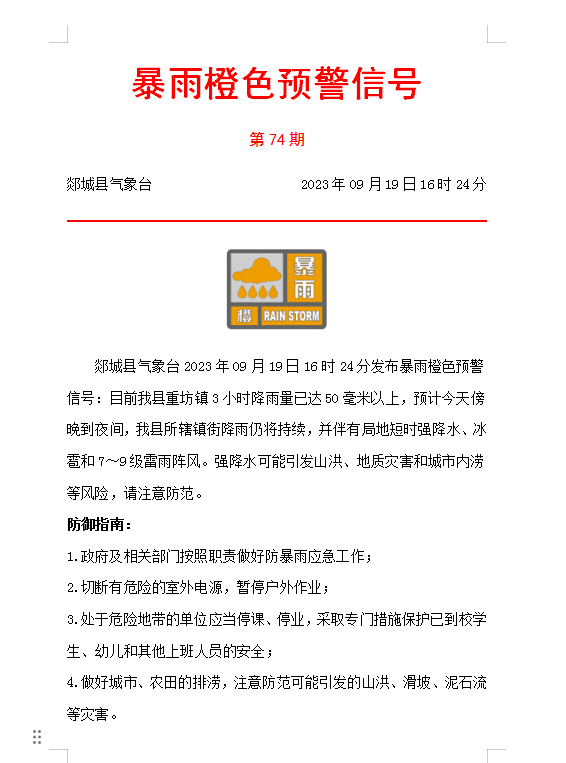 暴雨橙色预警信号

第 74 期

郯城县气象台　　2023 年 09 月 19 日 16 时 24 分

暴雨
橙 RAIN STORM

郯城县气象台 2023 年 09 月 19 日 16 时 24 分发布暴雨橙色预警信号：目前我县重坊镇 3 小时降雨量已达 50 毫米以上，预计今天傍晚到夜间，我县所辖镇街降雨仍将持续，并伴有局地短时强降水、冰雹和 7～9 级雷雨阵风。强降水可能引发山洪、地质灾害和城市内涝等风险，请注意防范。

防御指南：

1.政府及相关部门按照职责做好防暴雨应急工作；

2.切断有危险的室外电源，暂停户外作业；

3.处于危险地带的单位应当停课、停业，采取专门措施保护已到校学生、幼儿和其他上班人员的安全；

4.做好城市、农田的排涝，注意防范可能引发的山洪、滑坡、泥石流等灾害。